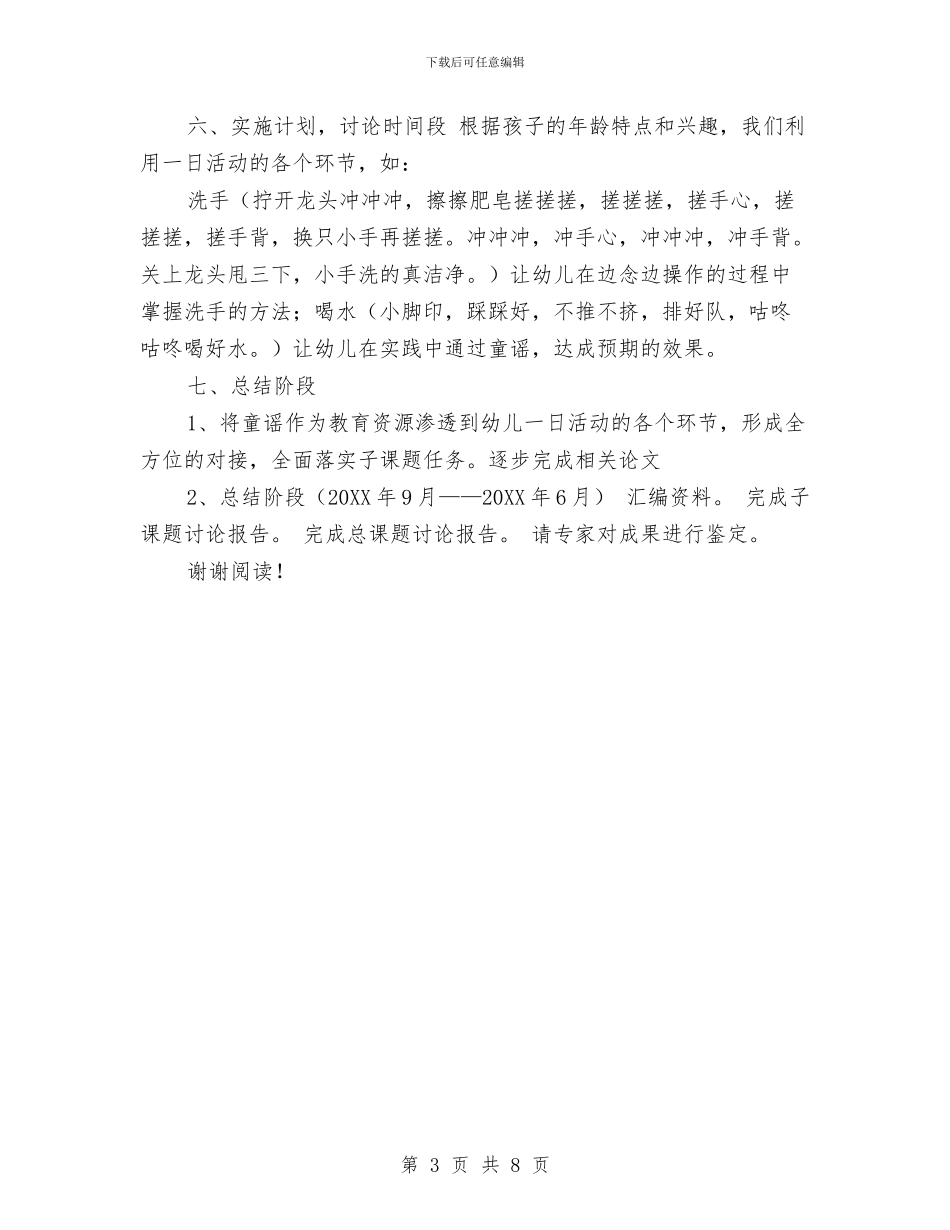 下载后可任意编辑

六、实施计划，讨论时间段 根据孩子的年龄特点和兴趣，我们利用一日活动的各个环节，如：

洗手（拧开龙头冲冲冲，擦擦肥皂搓搓搓，搓搓搓，搓手心，搓搓搓，搓手背，换只小手再搓搓。冲冲冲，冲手心，冲冲冲，冲手背。关上龙头甩三下，小手洗的真洁净。）让幼儿在边念边操作的过程中掌握洗手的方法；喝水（小脚印，踩踩好，不推不挤，排好队，咕咚咕咚喝好水。）让幼儿在实践中通过童谣，达成预期的效果。

七、总结阶段

1、将童谣作为教育资源渗透到幼儿一日活动的各个环节，形成全方位的对接，全面落实子课题任务。逐步完成相关论文

2、总结阶段（20XX 年 9 月——20XX 年 6 月） 汇编资料。 完成子课题讨论报告。 完成总课题讨论报告。 请专家对成果进行鉴定。

谢谢阅读！

第 3 页 共 8 页